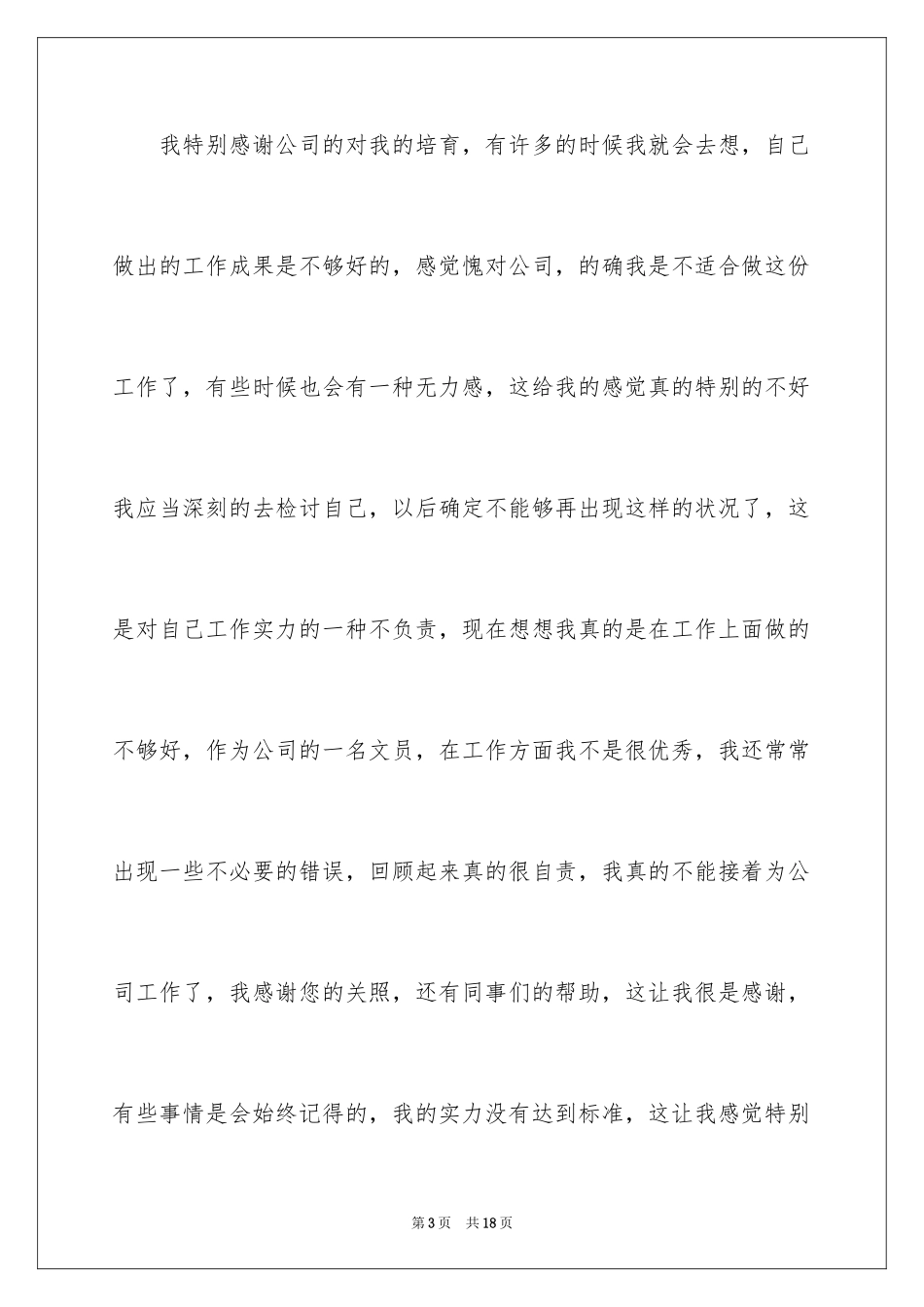 我特别感谢公司的对我的培育，有许多的时候我就会去想，自己做出的工作成果是不够好的，感觉愧对公司，的确我是不适合做这份工作了，有些时候也会有一种无力感，这给我的感觉真的特别的不好我应当深刻的去检讨自己，以后确定不能够再出现这样的状况了，这是对自己工作实力的一种不负责，现在想想我真的是在工作上面做的不够好，作为公司的一名文员，在工作方面我不是很优秀，我还常常出现一些不必要的错误，回顾起来真的很自责，我真的不能接着为公司工作了，我感谢您的关照，还有同事们的帮助，这让我很是感谢，有些事情是会始终记得的，我的实力没有达到标准，这让我感觉特别

第3页 共18页